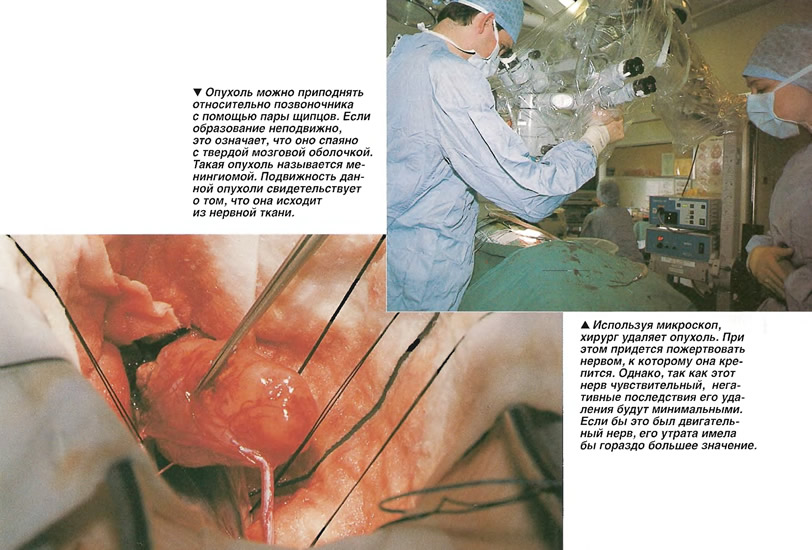 ▼ Опухоль можно приподнять относительно позвоночника с помощью пары щипцов. Если образование неподвижно, это означает, что оно спаяно с твердой мозговой оболочкой. Такая опухоль называется менингиомой. Подвижность данной опухоли свидетельствует о том, что она исходит из нервной ткани.

▲ Используя микроскоп, хирург удаляет опухоль. При этом придется пожертвовать нервом, к которому она крепится. Однако, так как этот нерв чувствительный, негативные последствия его удаления будут минимальными. Если бы это был двигательный нерв, его утрата имела бы гораздо большее значение.